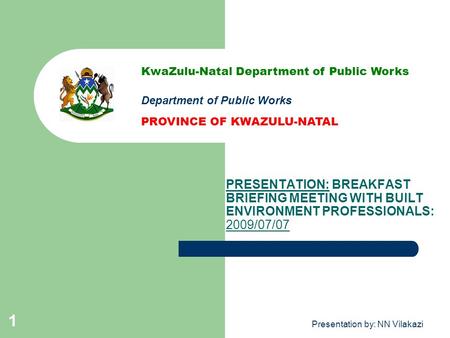 KwaZulu-Natal Department of Public Works

Department of Public Works

PROVINCE OF KWAZULU-NATAL

PRESENTATION: BREAKFAST BRIEFING MEETING WITH BUILT ENVIRONMENT PROFESSIONALS: 2009/07/07

1

Presentation by: NN Vilakazi